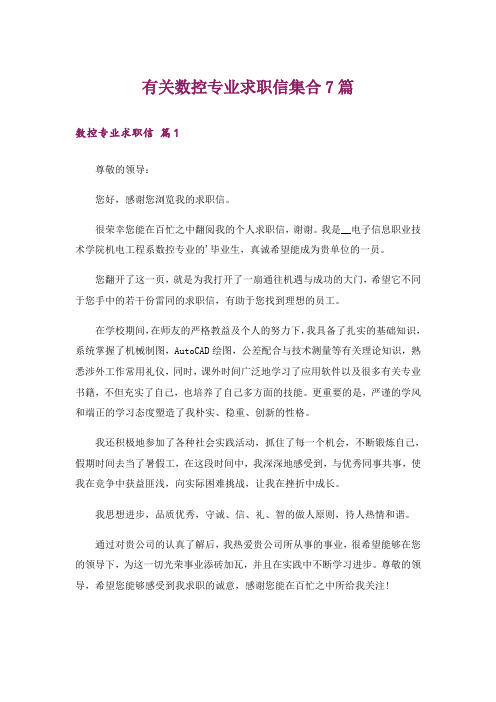 有关数控专业求职信集合7篇

数控专业求职信 篇1

尊敬的领导：

您好，感谢您浏览我的求职信。

很荣幸您能在百忙之中翻阅我的个人求职信，谢谢。我是__电子信息职业技术学院机电工程系数控专业的'毕业生，真诚希望能成为贵单位的一员。

您翻开了这一页，就是为我打开了一扇通往机遇与成功的大门，希望它不同于您手中的若干份雷同的求职信，有助于您找到理想的员工。

在学校期间，在师友的严格教益及个人的努力下，我具备了扎实的基础知识，系统掌握了机械制图，AutoCAD绘图，公差配合与技术测量等有关理论知识，熟悉涉外工作常用礼仪，同时，课外时间广泛地学习了应用软件以及很多有关专业书籍，不但充实了自己，也培养了自己多方面的技能。更重要的是，严谨的学风和端正的学习态度塑造了我朴实、稳重、创新的性格。

我还积极地参加了各种社会实践活动，抓住了每一个机会，不断锻炼自己，假期时间去当了暑假工，在这段时间中，我深深地感受到，与优秀同事共事，使我在竞争中获益匪浅，向实际困难挑战，让我在挫折中成长。

我思想进步，品质优秀，守诚、信、礼、智的做人原则，待人热情和谐。

通过对贵公司的认真了解后，我热爱贵公司所从事的事业，很希望能够在您的领导下，为这一切光荣事业添砖加瓦，并且在实践中不断学习进步。尊敬的领导，希望您能够感受到我求职的诚意，感谢您能在百忙之中所给我关注!